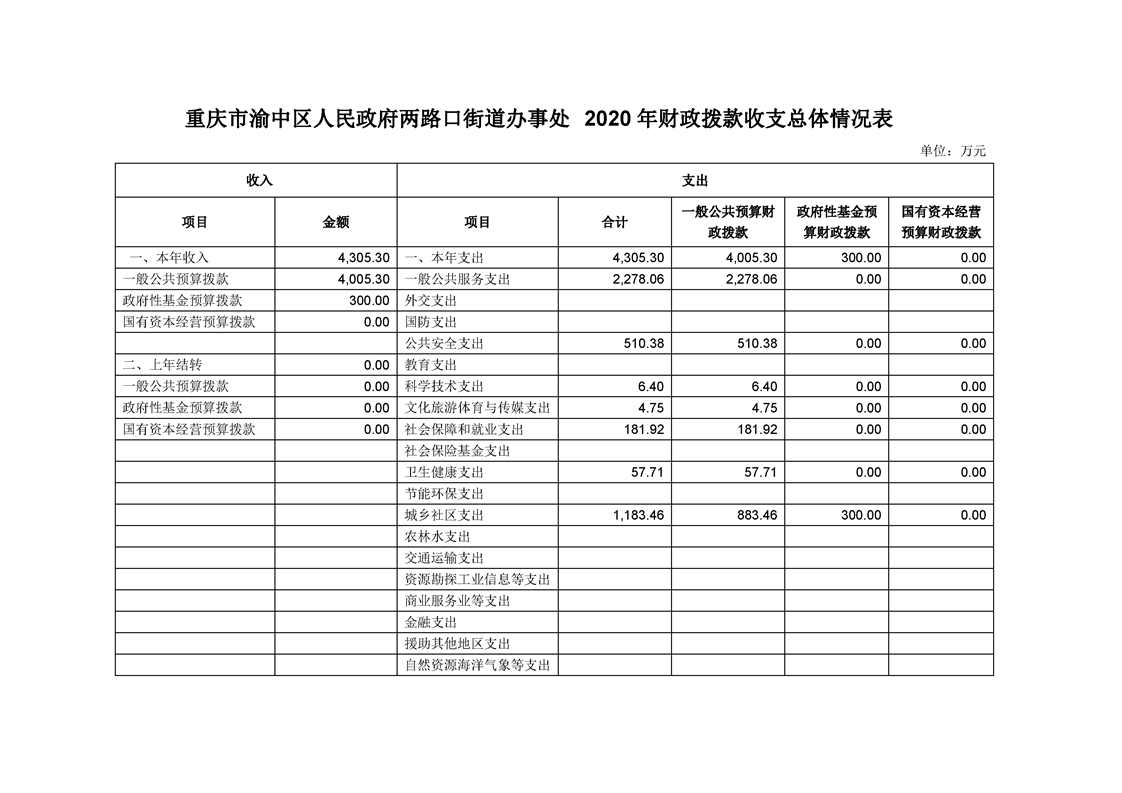 重庆市渝中区人民政府两路口街道办事处 2020年财政拨款收支总体情况表

单位：万元

| 收入 | | 支出 | | | | |
|---|---|---|---|---|---|---|
| 项目 | 金额 | 项目 | 合计 | 一般公共预算财政拨款 | 政府性基金预算财政拨款 | 国有资本经营预算财政拨款 |
| 一、本年收入 | 4,305.30 | 一、本年支出 | 4,305.30 | 4,005.30 | 300.00 | 0.00 |
| 一般公共预算拨款 | 4,005.30 | 一般公共服务支出 | 2,278.06 | 2,278.06 | 0.00 | 0.00 |
| 政府性基金预算拨款 | 300.00 | 外交支出 | | | | |
| 国有资本经营预算拨款 | 0.00 | 国防支出 | | | | |
| | | 公共安全支出 | 510.38 | 510.38 | 0.00 | 0.00 |
| 二、上年结转 | 0.00 | 教育支出 | | | | |
| 一般公共预算拨款 | 0.00 | 科学技术支出 | 6.40 | 6.40 | 0.00 | 0.00 |
| 政府性基金预算拨款 | 0.00 | 文化旅游体育与传媒支出 | 4.75 | 4.75 | 0.00 | 0.00 |
| 国有资本经营预算拨款 | 0.00 | 社会保障和就业支出 | 181.92 | 181.92 | 0.00 | 0.00 |
| | | 社会保险基金支出 | | | | |
| | | 卫生健康支出 | 57.71 | 57.71 | 0.00 | 0.00 |
| | | 节能环保支出 | | | | |
| | | 城乡社区支出 | 1,183.46 | 883.46 | 300.00 | 0.00 |
| | | 农林水支出 | | | | |
| | | 交通运输支出 | | | | |
| | | 资源勘探工业信息等支出 | | | | |
| | | 商业服务业等支出 | | | | |
| | | 金融支出 | | | | |
| | | 援助其他地区支出 | | | | |
| | | 自然资源海洋气象等支出 | | | | |